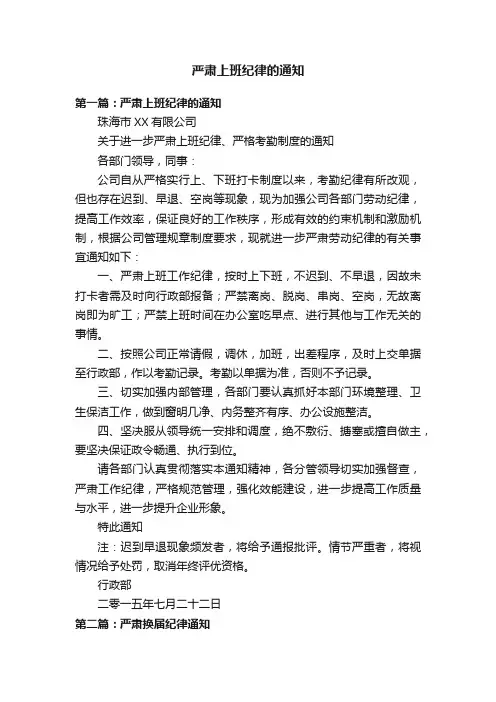 严肃上班纪律的通知

第一篇：严肃上班纪律的通知

珠海市 XX 有限公司

关于进一步严肃上班纪律、严格考勤制度的通知

各部门领导，同事：

公司自从严格实行上、下班打卡制度以来，考勤纪律有所改观，但也存在迟到、早退、空岗等现象，现为加强公司各部门劳动纪律，提高工作效率，保证良好的工作秩序，形成有效的约束机制和激励机制，根据公司管理规章制度要求，现就进一步严肃劳动纪律的有关事宜通知如下：

一、严肃上班工作纪律，按时上下班，不迟到、不早退，因故未打卡者需及时向行政部报备；严禁离岗、脱岗、串岗、空岗，无故离岗即为旷工；严禁上班时间在办公室吃早点、进行其他与工作无关的事情。

二、按照公司正常请假，调休，加班，出差程序，及时上交单据至行政部，作以考勤记录。考勤以单据为准，否则不予记录。

三、切实加强内部管理，各部门要认真抓好本部门环境整理、卫生保洁工作，做到窗明几净、内务整齐有序、办公设施整洁。

四、坚决服从领导统一安排和调度，绝不敷衍、搪塞或擅自做主，要坚决保证政令畅通、执行到位。

请各部门认真贯彻落实本通知精神，各分管领导切实加强督查，严肃工作纪律，严格规范管理，强化效能建设，进一步提高工作质量与水平，进一步提升企业形象。

特此通知

注：迟到早退现象频发者，将给予通报批评。情节严重者，将视情况给予处罚，取消年终评优资格。

行政部

二零一五年七月二十二日

第二篇：严肃换届纪律通知